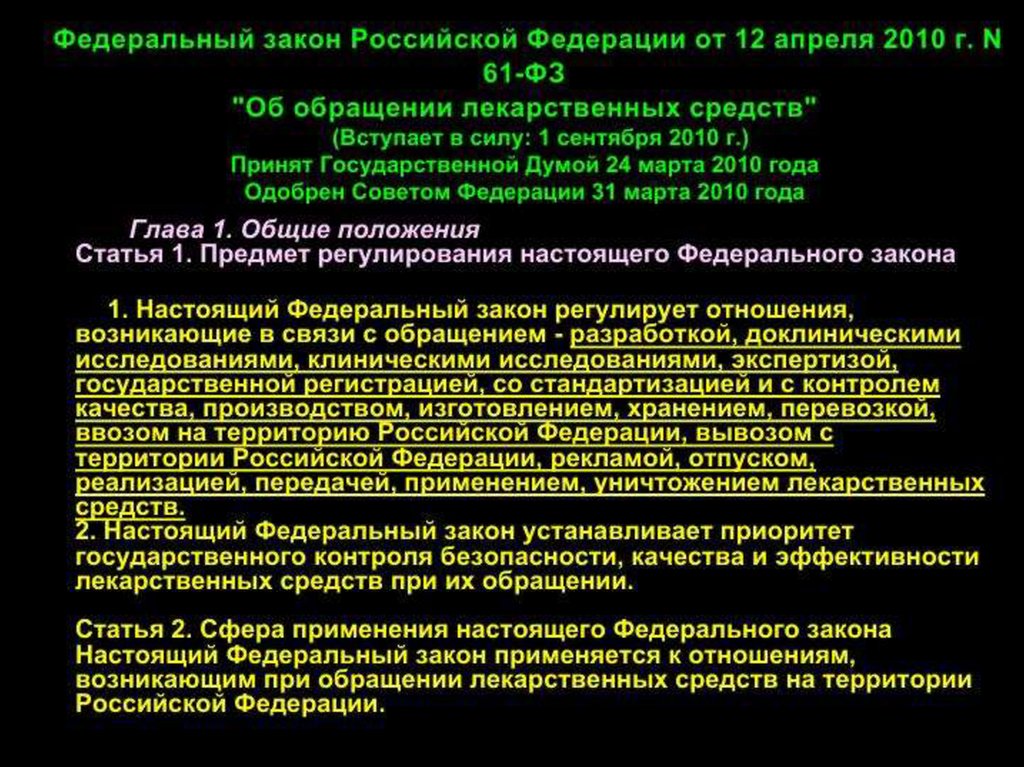 Федеральный закон Российской Федерации от 12 апреля 2010 г. N 61-ФЗ
"Об обращении лекарственных средств"
(Вступает в силу: 1 сентября 2010 г.)
Принят Государственной Думой 24 марта 2010 года
Одобрен Советом Федерации 31 марта 2010 года

Глава 1. Общие положения
Статья 1. Предмет регулирования настоящего Федерального закона

1. Настоящий Федеральный закон регулирует отношения, возникающие в связи с обращением - разработкой, доклиническими исследованиями, клиническими исследованиями, экспертизой, государственной регистрацией, со стандартизацией и с контролем качества, производством, изготовлением, хранением, перевозкой, ввозом на территорию Российской Федерации, вывозом с территории Российской Федерации, рекламой, отпуском, реализацией, передачей, применением, уничтожением лекарственных средств.
2. Настоящий Федеральный закон устанавливает приоритет государственного контроля безопасности, качества и эффективности лекарственных средств при их обращении.

Статья 2. Сфера применения настоящего Федерального закона
Настоящий Федеральный закон применяется к отношениям, возникающим при обращении лекарственных средств на территории Российской Федерации.